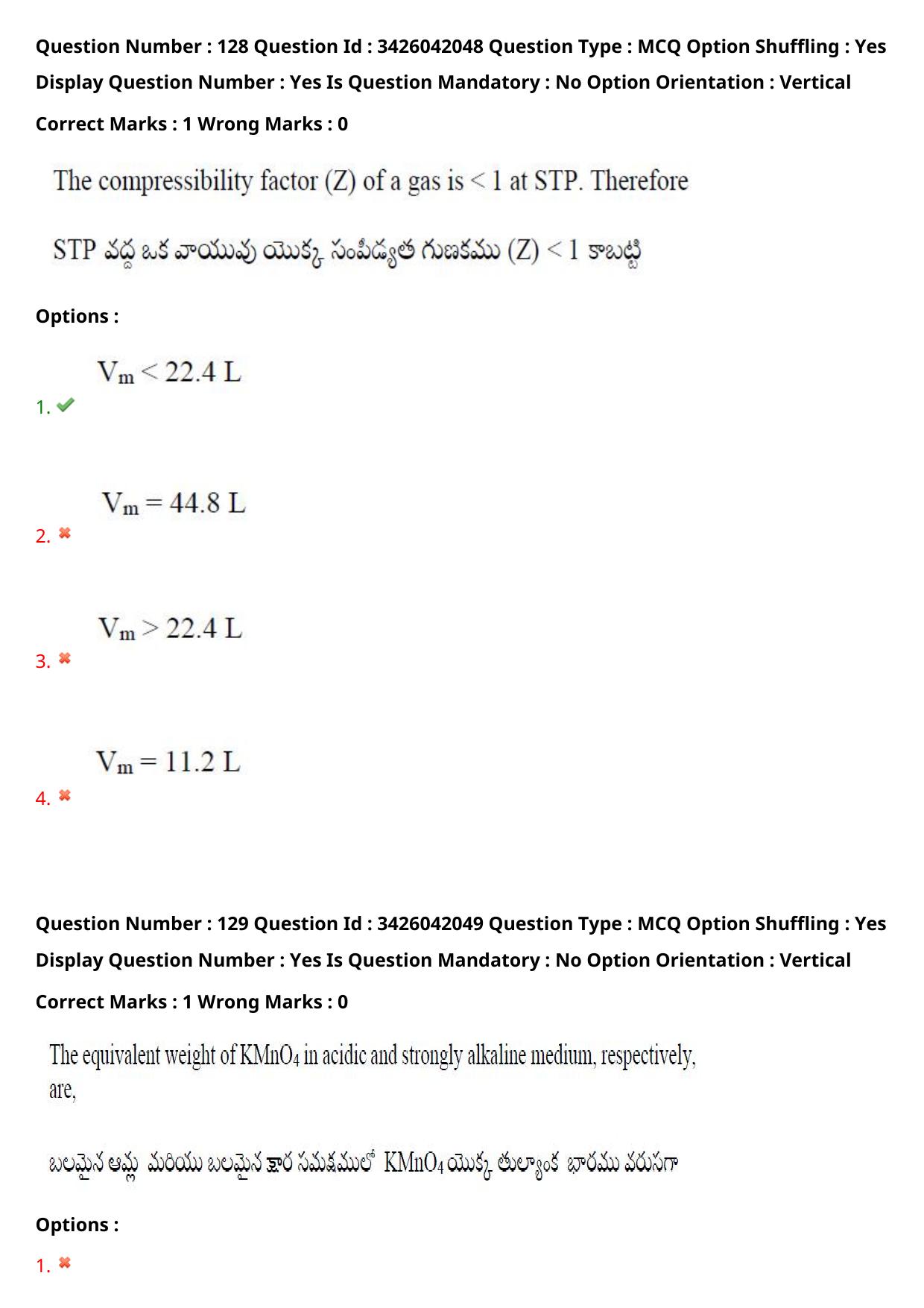 Question Number : 128 Question Id : 3426042048 Question Type : MCQ Option Shuffling : Yes Display Question Number : Yes Is Question Mandatory : No Option Orientation : Vertical

Correct Marks : 1 Wrong Marks : 0

The compressibility factor (Z) of a gas is < 1 at STP. Therefore

STP వద్ద ఒక వాయువు యొక్క సంపీడ్యత గుణకము (Z) < 1 కాబట్టి

Options :

1. $V_m < 22.4$ L

2. $V_m = 44.8$ L

3. $V_m > 22.4$ L

4. $V_m = 11.2$ L

Question Number : 129 Question Id : 3426042049 Question Type : MCQ Option Shuffling : Yes Display Question Number : Yes Is Question Mandatory : No Option Orientation : Vertical

Correct Marks : 1 Wrong Marks : 0

The equivalent weight of $KMnO_4$ in acidic and strongly alkaline medium, respectively, are,

బలమైన ఆమ్ల మరియు బలమైన క్షార సమక్షములో $KMnO_4$ యొక్క తుల్యాంక భారము వరుసగా

Options :

1.